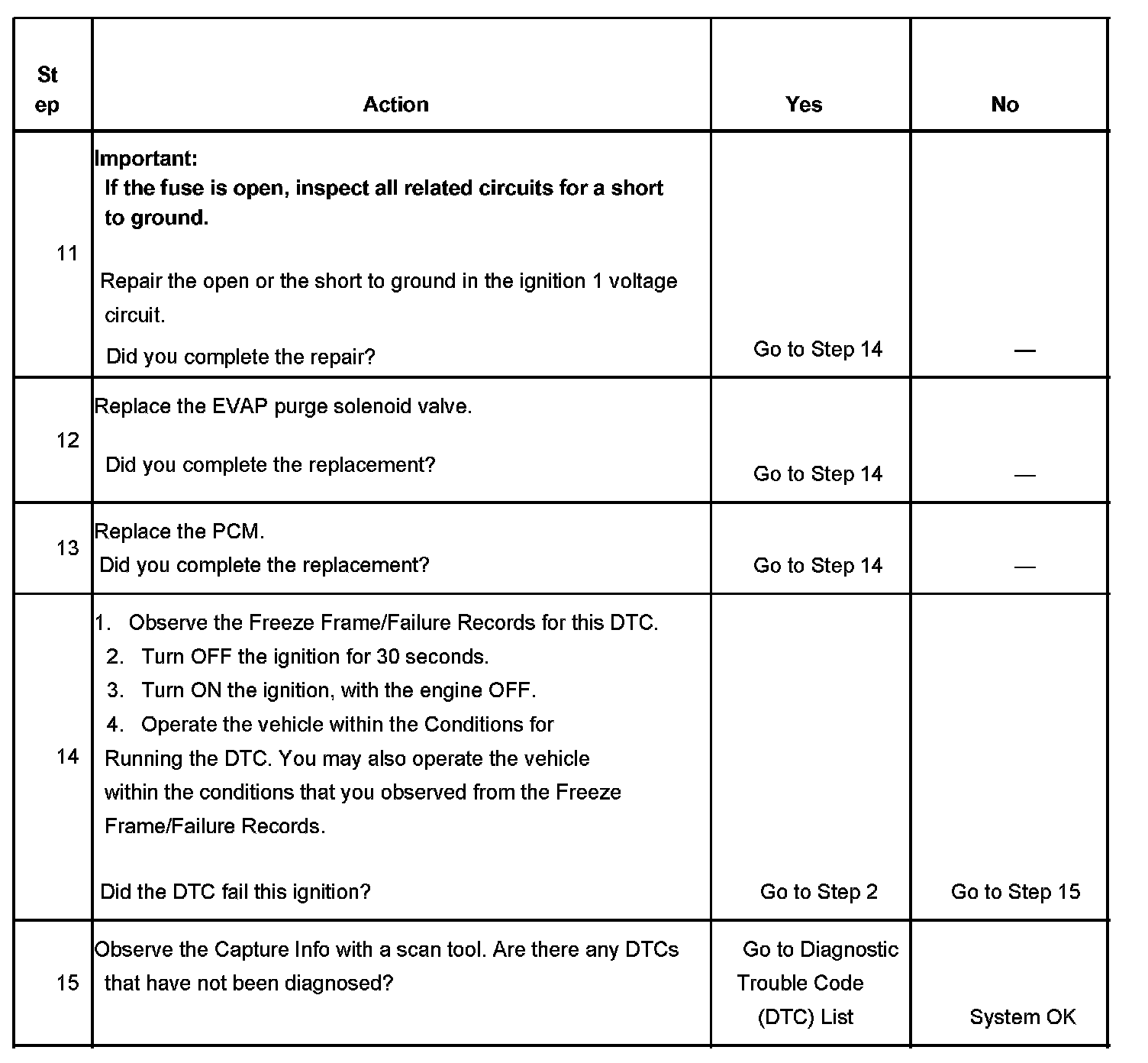 | Step | Action | Yes | No |
|---|---|---|---|
| 11 | **Important:** **If the fuse is open, inspect all related circuits for a short to ground.** Repair the open or the short to ground in the ignition 1 voltage circuit. Did you complete the repair? | Go to Step 14 | — |
| 12 | Replace the EVAP purge solenoid valve. Did you complete the replacement? | Go to Step 14 | — |
| 13 | Replace the PCM. Did you complete the replacement? | Go to Step 14 | — |
| 14 | 1. Observe the Freeze Frame/Failure Records for this DTC. 2. Turn OFF the ignition for 30 seconds. 3. Turn ON the ignition, with the engine OFF. 4. Operate the vehicle within the Conditions for Running the DTC. You may also operate the vehicle within the conditions that you observed from the Freeze Frame/Failure Records. Did the DTC fail this ignition? | Go to Step 2 | Go to Step 15 |
| 15 | Observe the Capture Info with a scan tool. Are there any DTCs that have not been diagnosed? | Go to Diagnostic Trouble Code (DTC) List | System OK |